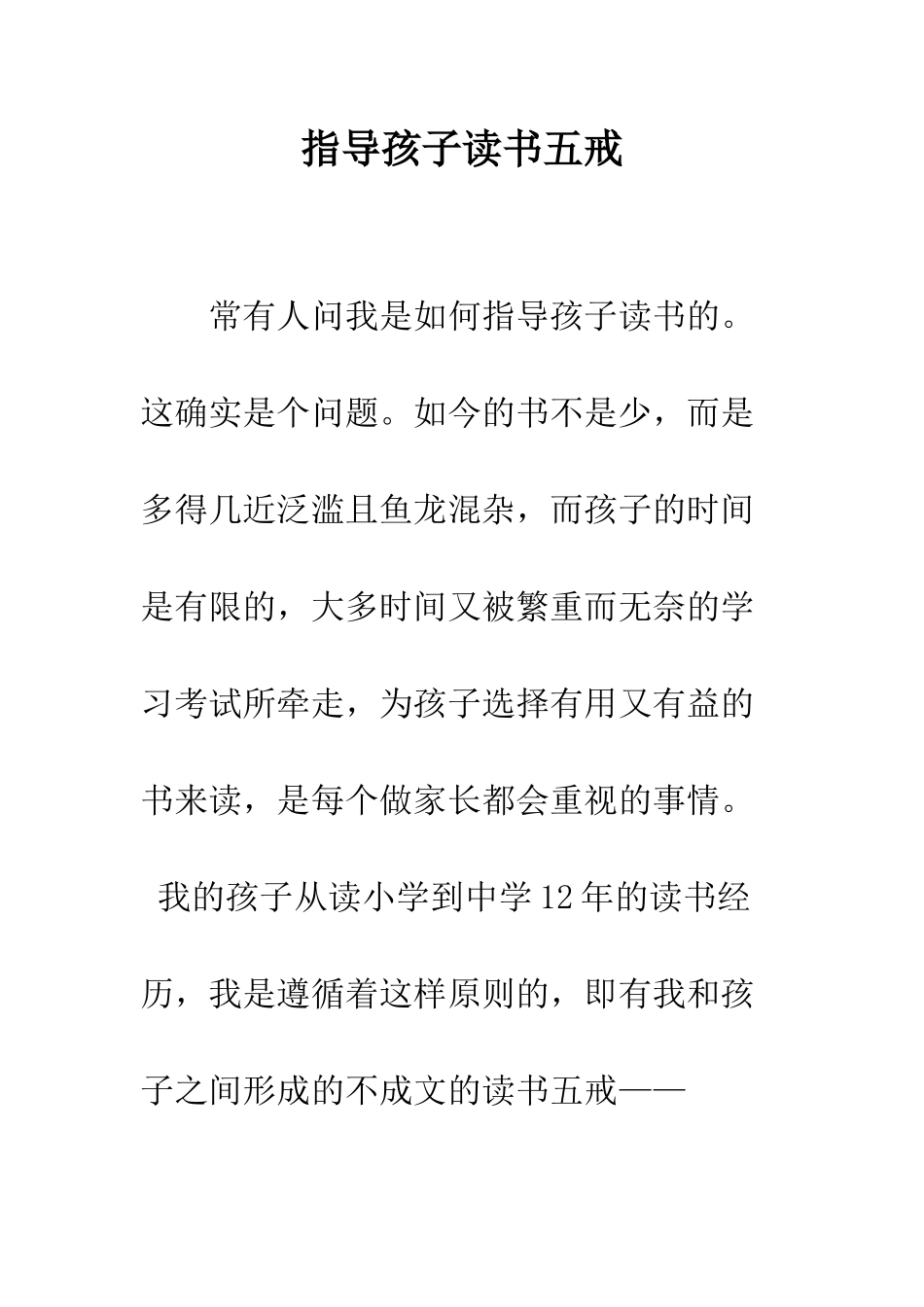 指导孩子读书五戒

常有人问我是如何指导孩子读书的。这确实是个问题。如今的书不是少，而是多得几近泛滥且鱼龙混杂，而孩子的时间是有限的，大多时间又被繁重而无奈的学习考试所牵走，为孩子选择有用又有益的书来读，是每个做家长都会重视的事情。

我的孩子从读小学到中学12年的读书经历，我是遵循着这样原则的，即有我和孩子之间形成的不成文的读书五戒——